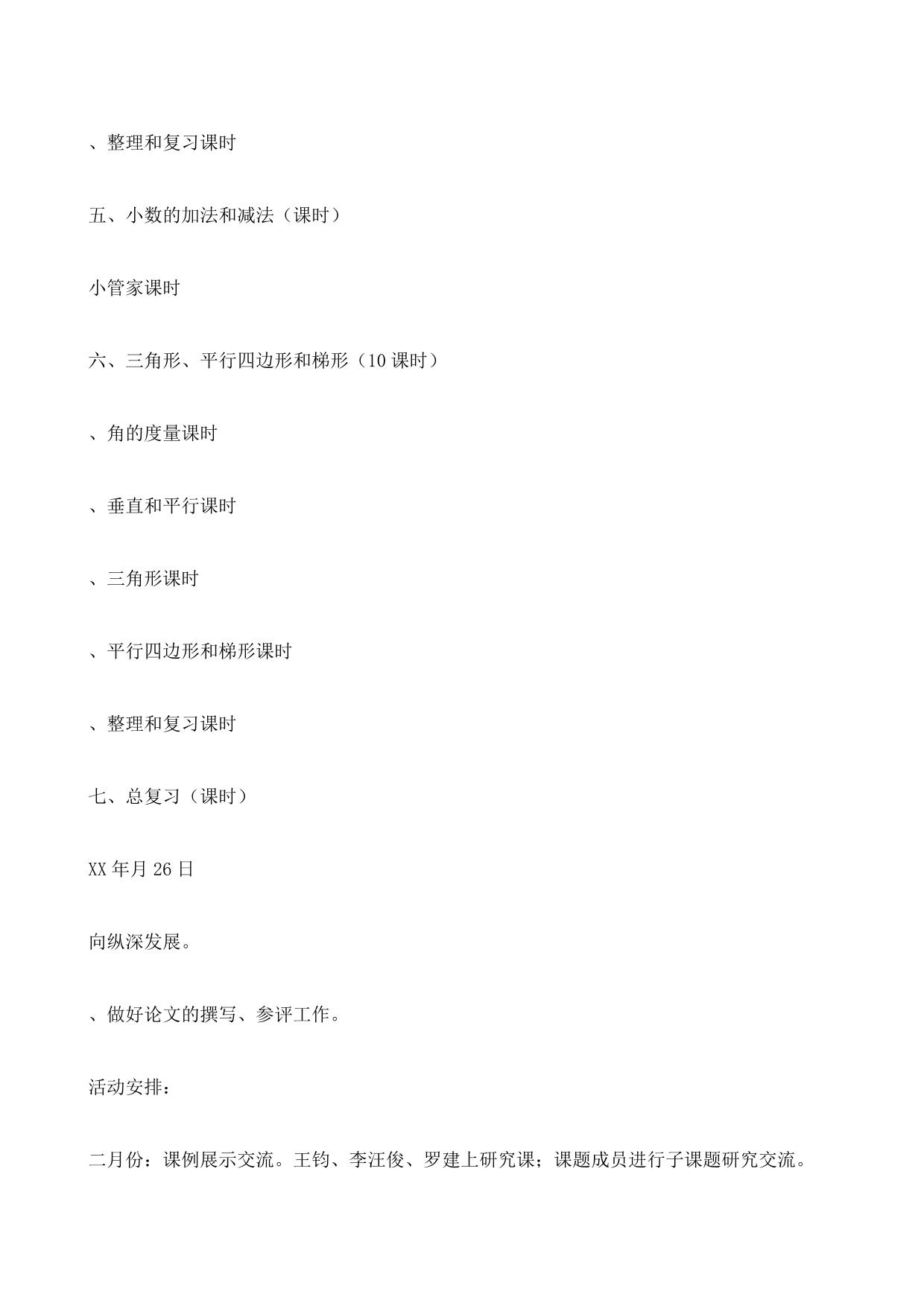 、整理和复习课时

五、小数的加法和减法（课时）

小管家课时

六、三角形、平行四边形和梯形（10 课时）

、角的度量课时

、垂直和平行课时

、三角形课时

、平行四边形和梯形课时

、整理和复习课时

七、总复习（课时）

XX 年月 26 日

向纵深发展。

、做好论文的撰写、参评工作。

活动安排：

二月份：课例展示交流。王钧、李汪俊、罗建上研究课；课题成员进行子课题研究交流。